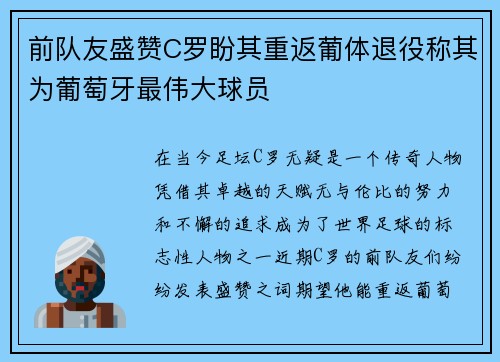 前队友盛赞C罗盼其重返葡体退役称其为葡萄牙最伟大球员

在当今足坛C罗无疑是一个传奇人物凭借其卓越的天赋无与伦比的努力和不懈的追求成为了世界足球的标志性人物之一近期C罗的前队友们纷纷发表盛赞之词期望他能重返葡萄